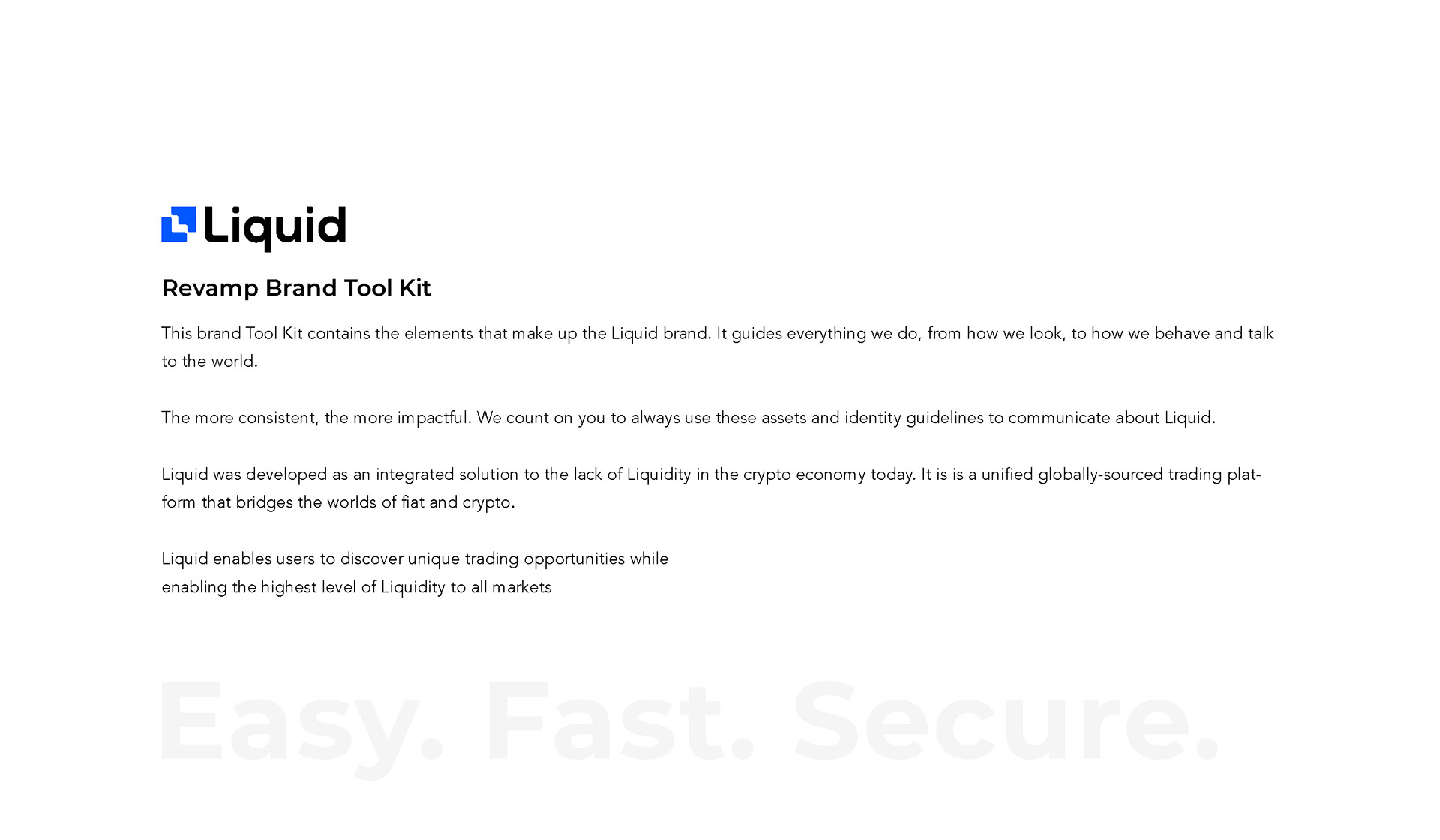 Liquid

Revamp Brand Tool Kit

This brand Tool Kit contains the elements that make up the Liquid brand. It guides everything we do, from how we look, to how we behave and talk to the world.

The more consistent, the more impactful. We count on you to always use these assets and identity guidelines to communicate about Liquid.

Liquid was developed as an integrated solution to the lack of Liquidity in the crypto economy today. It is is a unified globally-sourced trading platform that bridges the worlds of fiat and crypto.

Liquid enables users to discover unique trading opportunities while enabling the highest level of Liquidity to all markets

Easy. Fast. Secure.